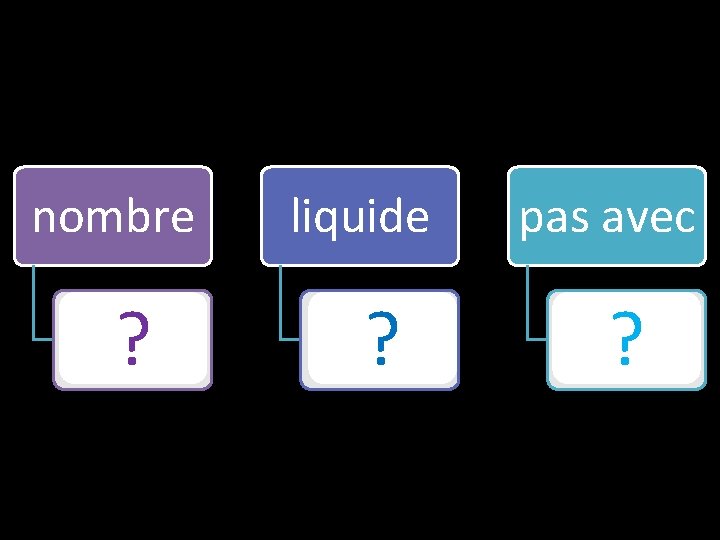 nombre

?

liquide

?

pas avec

?